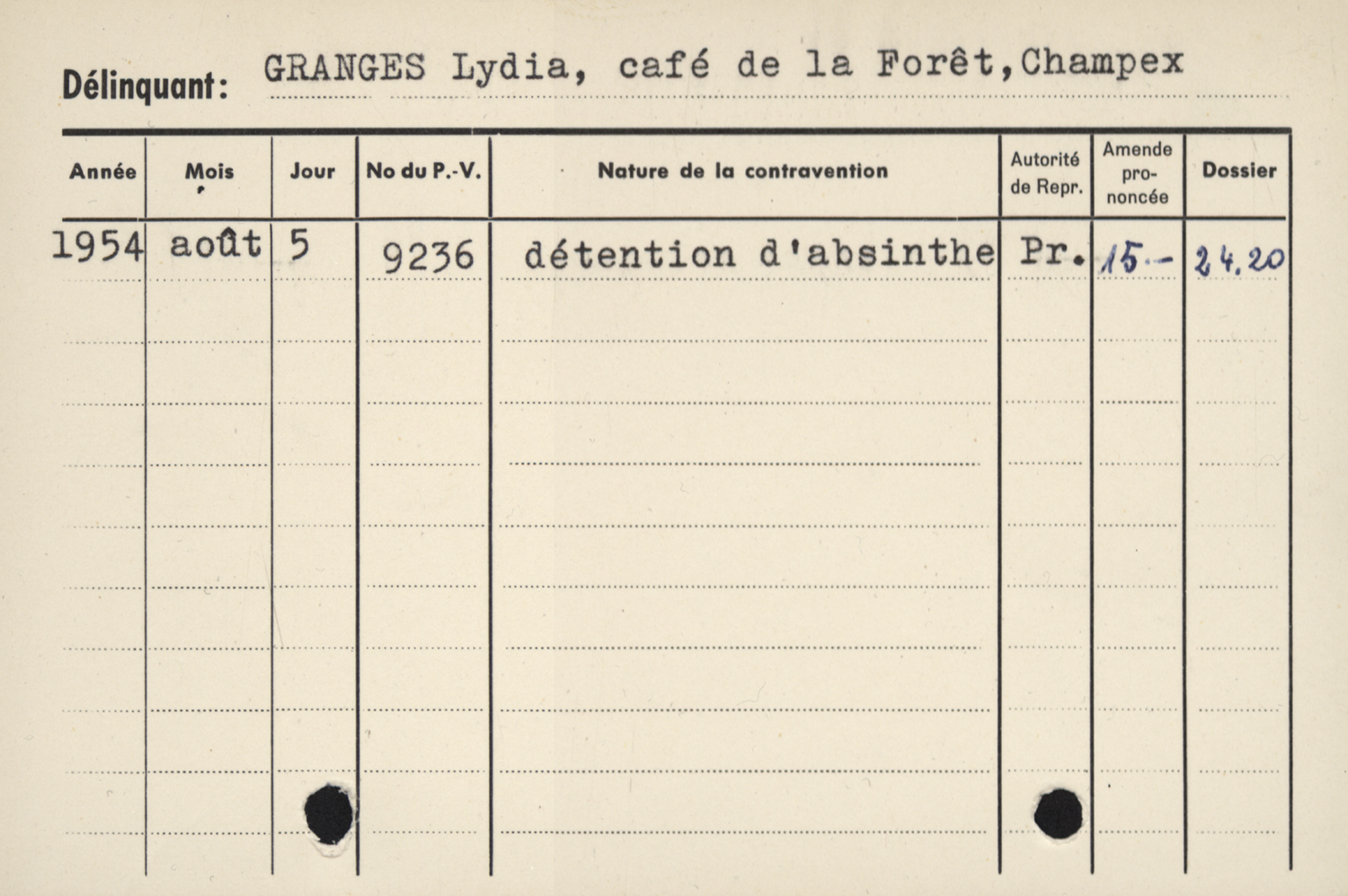 Délinquant: GRANGES Lydia, café de la Forêt,Champex

| Année | Mois | Jour | No du P.-V. | Nature de la contravention | Autorité de Repr. | Amende prononcée | Dossier |
|---|---|---|---|---|---|---|---|
| 1954 | août | 5 | 9236 | détention d'absinthe | Pr. | 15.- | 24.20 |